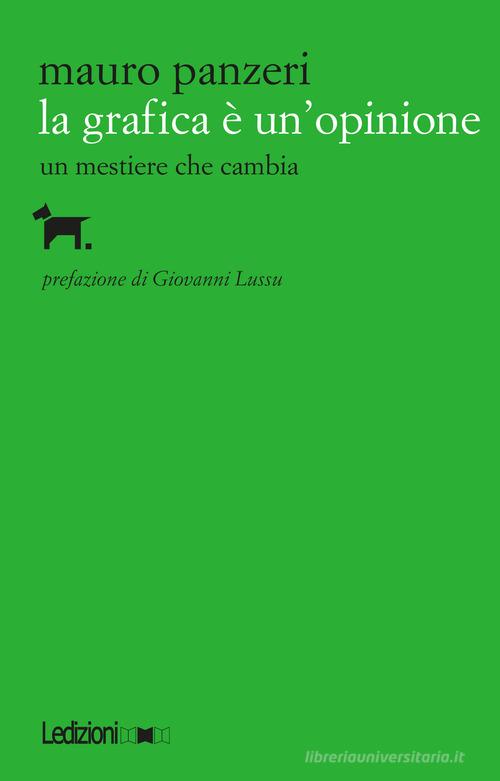 mauro panzeri
la grafica è un'opinione
un mestiere che cambia

prefazione di Giovanni Lussu

Ledizioni

libreriauniversitaria.it